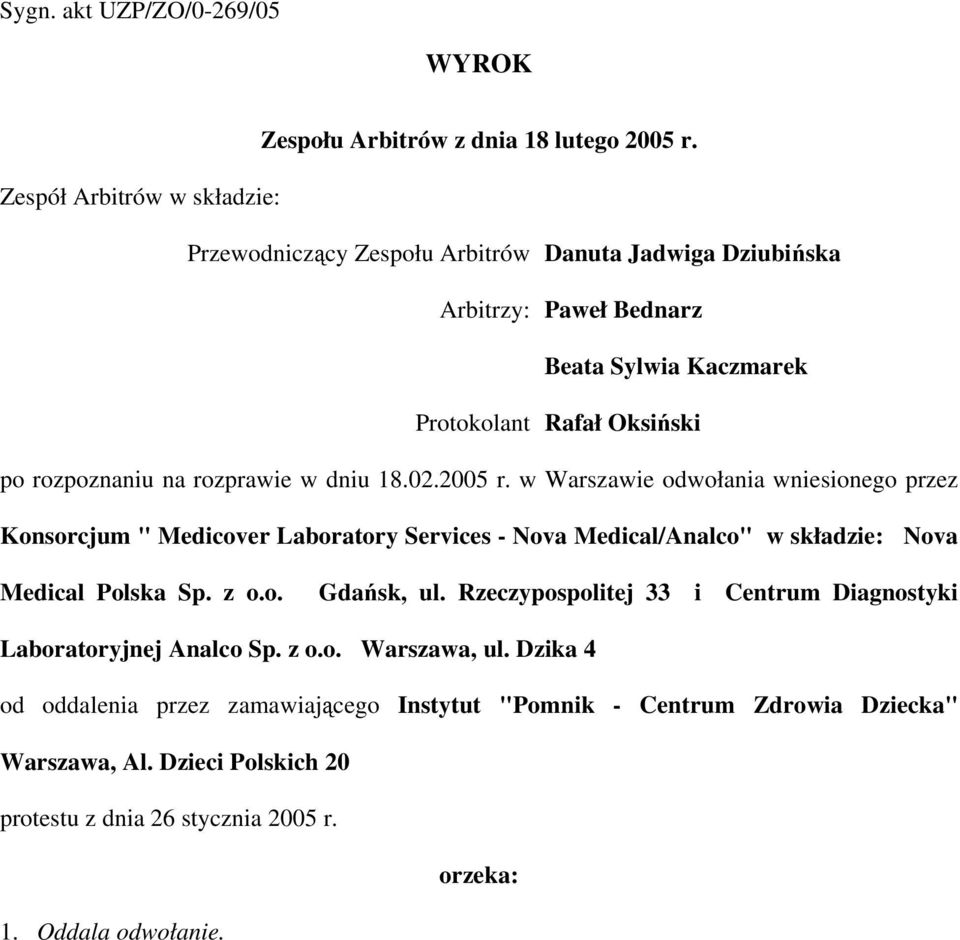 Sygn. akt UZP/ZO/0-269/05

WYROK

Zespołu Arbitrów z dnia 18 lutego 2005 r.

Zespół Arbitrów w składzie:

Przewodniczący Zespołu Arbitrów Danuta Jadwiga Dziubińska

Arbitrzy: Paweł Bednarz

Beata Sylwia Kaczmarek

Protokolant Rafał Oksiński

po rozpoznaniu na rozprawie w dniu 18.02.2005 r. w Warszawie odwołania wniesionego przez Konsorcjum " Medicover Laboratory Services - Nova Medical/Analco" w składzie: Nova Medical Polska Sp. z o.o. Gdańsk, ul. Rzeczypospolitej 33 i Centrum Diagnostyki Laboratoryjnej Analco Sp. z o.o. Warszawa, ul. Dzika 4

od oddalenia przez zamawiającego Instytut "Pomnik - Centrum Zdrowia Dziecka" Warszawa, Al. Dzieci Polskich 20

protestu z dnia 26 stycznia 2005 r.

orzeka:

1. Oddala odwołanie.